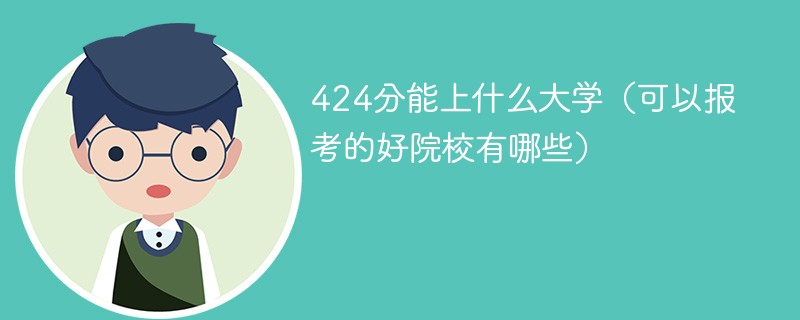 424分能上什么大学（可以报考的好院校有哪些）